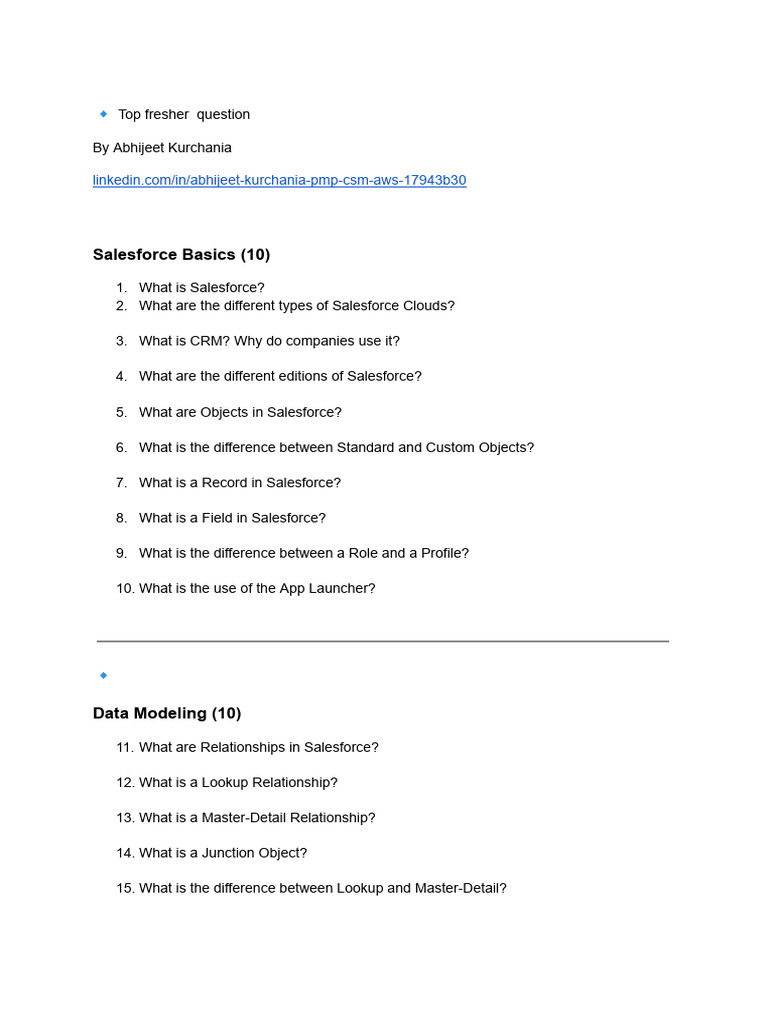 🔹 Top fresher question

By Abhijeet Kurchania

linkedin.com/in/abhijeet-kurchania-pmp-csm-aws-17943b30

Salesforce Basics (10)

1. What is Salesforce?
2. What are the different types of Salesforce Clouds?
3. What is CRM? Why do companies use it?
4. What are the different editions of Salesforce?
5. What are Objects in Salesforce?
6. What is the difference between Standard and Custom Objects?
7. What is a Record in Salesforce?
8. What is a Field in Salesforce?
9. What is the difference between a Role and a Profile?
10. What is the use of the App Launcher?

🔹

Data Modeling (10)

11. What are Relationships in Salesforce?
12. What is a Lookup Relationship?
13. What is a Master-Detail Relationship?
14. What is a Junction Object?
15. What is the difference between Lookup and Master-Detail?